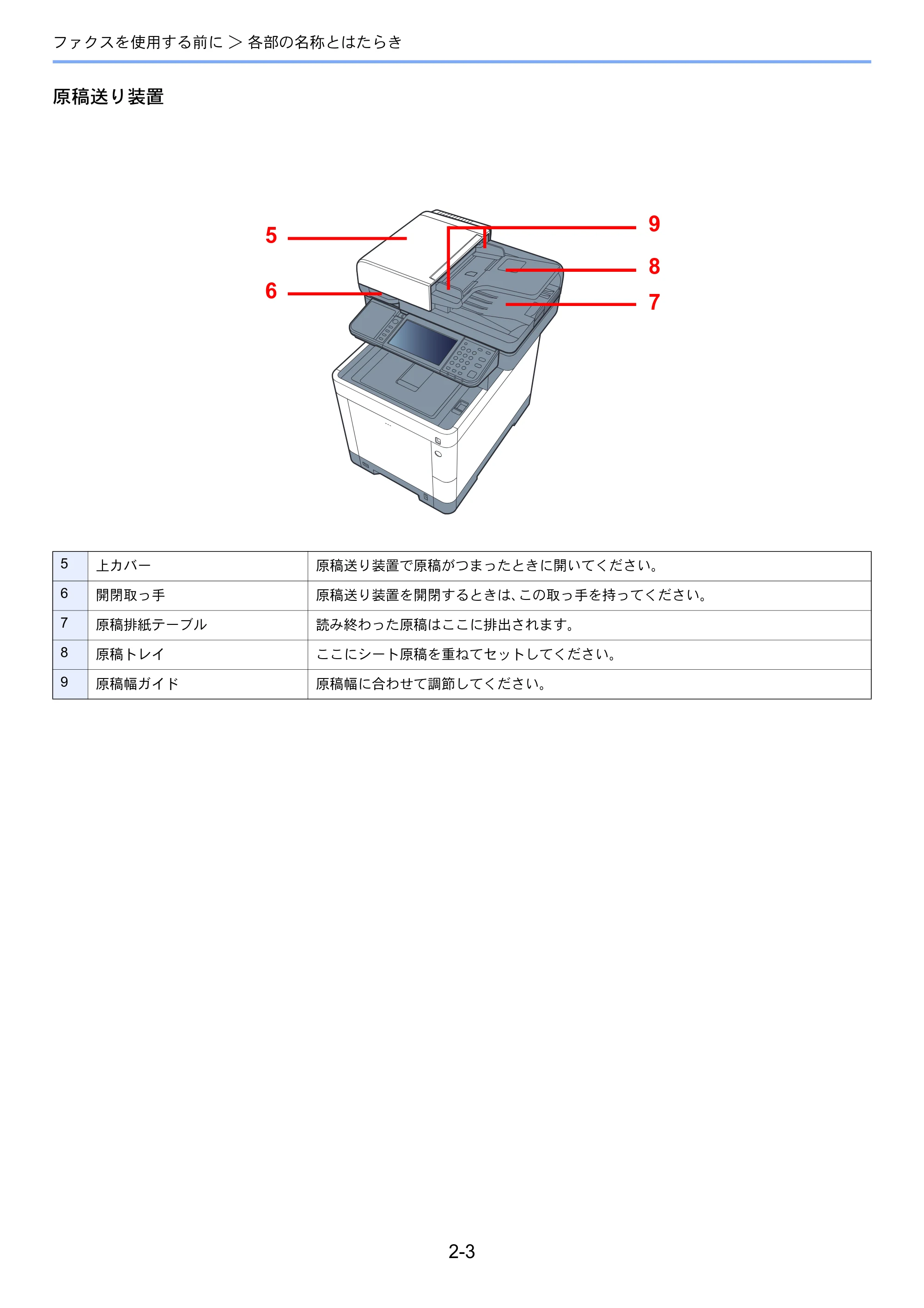 ファクスを使用する前に ＞ 各部の名称とはたらき

原稿送り装置

5

6

9

8

7

| 5 | 上カバー | 原稿送り装置で原稿がつまったときに開いてください。 |
|---|---|---|
| 6 | 開閉取っ手 | 原稿送り装置を開閉するときは、この取っ手を持ってください。 |
| 7 | 原稿排紙テーブル | 読み終わった原稿はここに排出されます。 |
| 8 | 原稿トレイ | ここにシート原稿を重ねてセットしてください。 |
| 9 | 原稿幅ガイド | 原稿幅に合わせて調節してください。 |

2-3